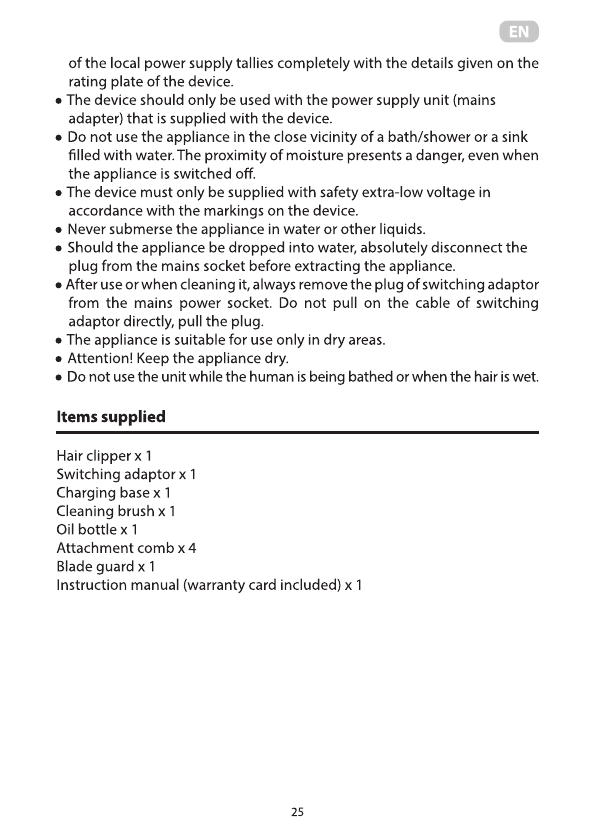 EN

of the local power supply tallies completely with the details given on the rating plate of the device.

• The device should only be used with the power supply unit (mains adapter) that is supplied with the device.
• Do not use the appliance in the close vicinity of a bath/shower or a sink filled with water. The proximity of moisture presents a danger, even when the appliance is switched off.
• The device must only be supplied with safety extra-low voltage in accordance with the markings on the device.
• Never submerse the appliance in water or other liquids.
• Should the appliance be dropped into water, absolutely disconnect the plug from the mains socket before extracting the appliance.
• After use or when cleaning it, always remove the plug of switching adaptor from the mains power socket. Do not pull on the cable of switching adaptor directly, pull the plug.
• The appliance is suitable for use only in dry areas.
• Attention! Keep the appliance dry.
• Do not use the unit while the human is being bathed or when the hair is wet.

Items supplied

Hair clipper x 1
Switching adaptor x 1
Charging base x 1
Cleaning brush x 1
Oil bottle x 1
Attachment comb x 4
Blade guard x 1
Instruction manual (warranty card included) x 1

25